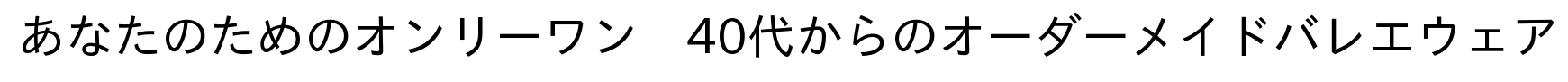 あなたのためのオンリーワン　40代からのオーダーメイドバレエウェア